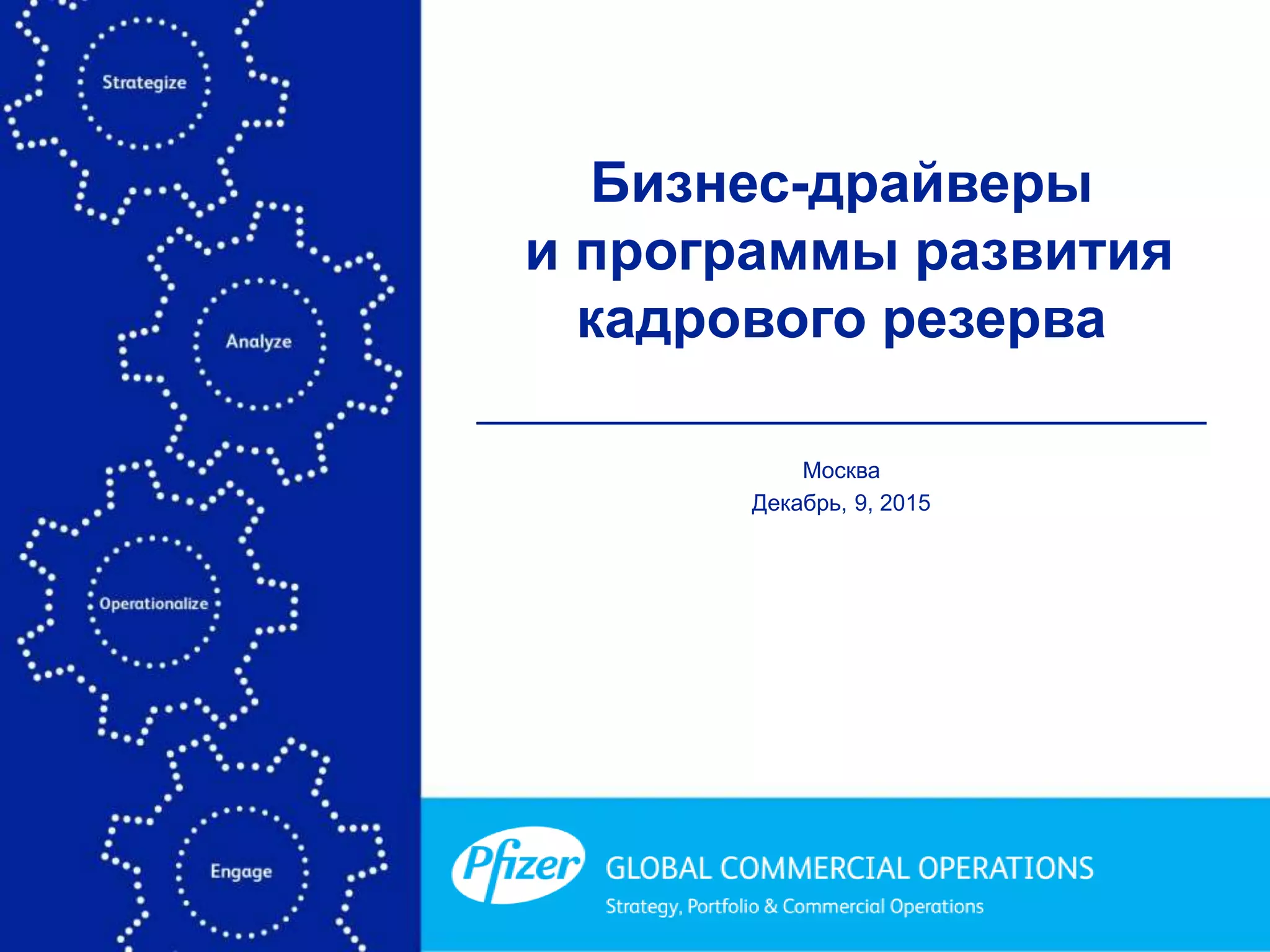 Strategize

Analyze

Operationalize

Engage

Бизнес-драйверы
и программы развития
кадрового резерва

Москва
Декабрь, 9, 2015

Pfizer

GLOBAL COMMERCIAL OPERATIONS
Strategy, Portfolio & Commercial Operations